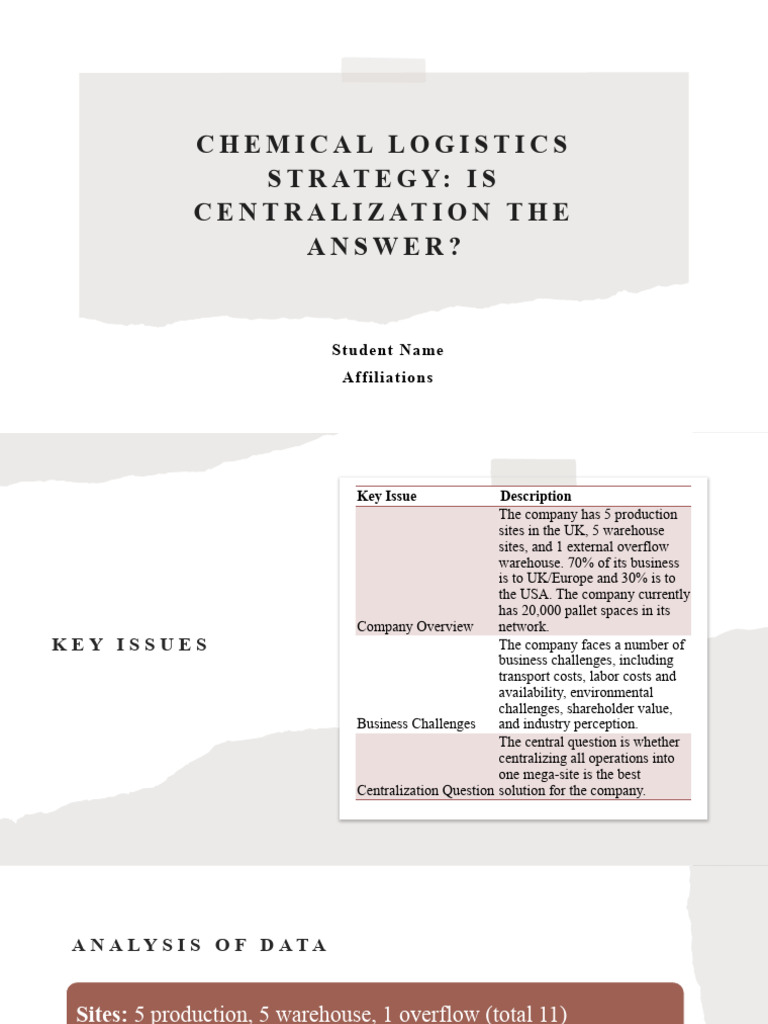 CHEMICAL LOGISTICS STRATEGY: IS CENTRALIZATION THE ANSWER?

Student Name

Affiliations

KEY ISSUES

| Key Issue | Description |
|---|---|
| Company Overview | The company has 5 production sites in the UK, 5 warehouse sites, and 1 external overflow warehouse. 70% of its business is to UK/Europe and 30% is to the USA. The company currently has 20,000 pallet spaces in its network. |
| Business Challenges | The company faces a number of business challenges, including transport costs, labor costs and availability, environmental challenges, shareholder value, and industry perception. |
| Centralization Question | The central question is whether centralizing all operations into one mega-site is the best solution for the company. |

ANALYSIS OF DATA

Sites: 5 production, 5 warehouse, 1 overflow (total 11)